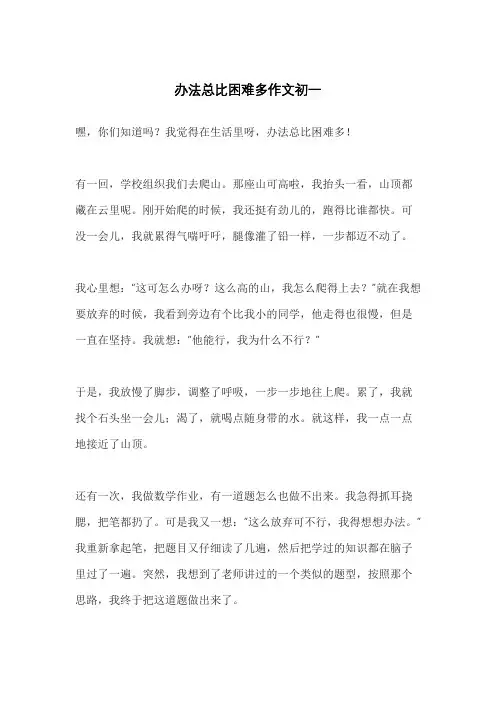 办法总比困难多作文初一

嘿，你们知道吗？我觉得在生活里呀，办法总比困难多！

有一回，学校组织我们去爬山。那座山可高啦，我抬头一看，山顶都藏在云里呢。刚开始爬的时候，我还挺有劲儿的，跑得比谁都快。可没一会儿，我就累得气喘吁吁，腿像灌了铅一样，一步都迈不动了。

我心里想："这可怎么办呀？这么高的山，我怎么爬得上去？"就在我想要放弃的时候，我看到旁边有个比我小的同学，他走得也很慢，但是一直在坚持。我就想："他能行，我为什么不行？"

于是，我放慢了脚步，调整了呼吸，一步一步地往上爬。累了，我就找个石头坐一会儿；渴了，就喝点随身带的水。就这样，我一点一点地接近了山顶。

还有一次，我做数学作业，有一道题怎么也做不出来。我急得抓耳挠腮，把笔都扔了。可是我又一想："这么放弃可不行，我得想想办法。"我重新拿起笔，把题目又仔细读了几遍，然后把学过的知识都在脑子里过了一遍。突然，我想到了老师讲过的一个类似的题型，按照那个思路，我终于把这道题做出来了。